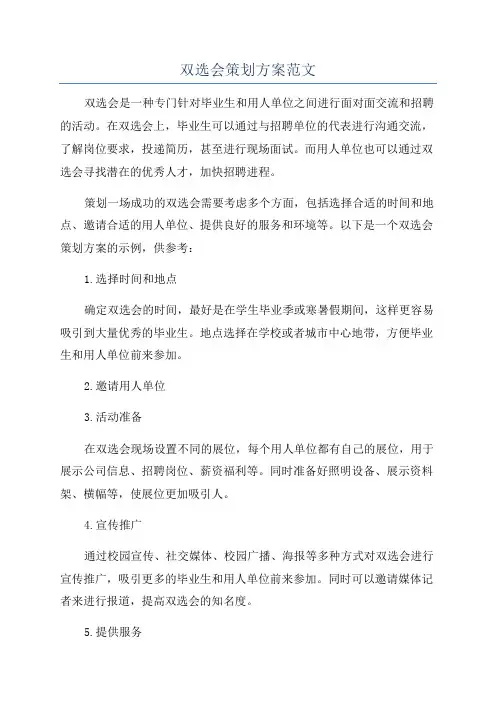 双选会策划方案范文

双选会是一种专门针对毕业生和用人单位之间进行面对面交流和招聘的活动。在双选会上，毕业生可以通过与招聘单位的代表进行沟通交流，了解岗位要求，投递简历，甚至进行现场面试。而用人单位也可以通过双选会寻找潜在的优秀人才，加快招聘进程。

策划一场成功的双选会需要考虑多个方面，包括选择合适的时间和地点、邀请合适的用人单位、提供良好的服务和环境等。以下是一个双选会策划方案的示例，供参考：

1.选择时间和地点

确定双选会的时间，最好是在学生毕业季或寒暑假期间，这样更容易吸引到大量优秀的毕业生。地点选择在学校或者城市中心地带，方便毕业生和用人单位前来参加。

2.邀请用人单位

3.活动准备

在双选会现场设置不同的展位，每个用人单位都有自己的展位，用于展示公司信息、招聘岗位、薪资福利等。同时准备好照明设备、展示资料架、横幅等，使展位更加吸引人。

4.宣传推广

通过校园宣传、社交媒体、校园广播、海报等多种方式对双选会进行宣传推广，吸引更多的毕业生和用人单位前来参加。同时可以邀请媒体记者来进行报道，提高双选会的知名度。

5.提供服务